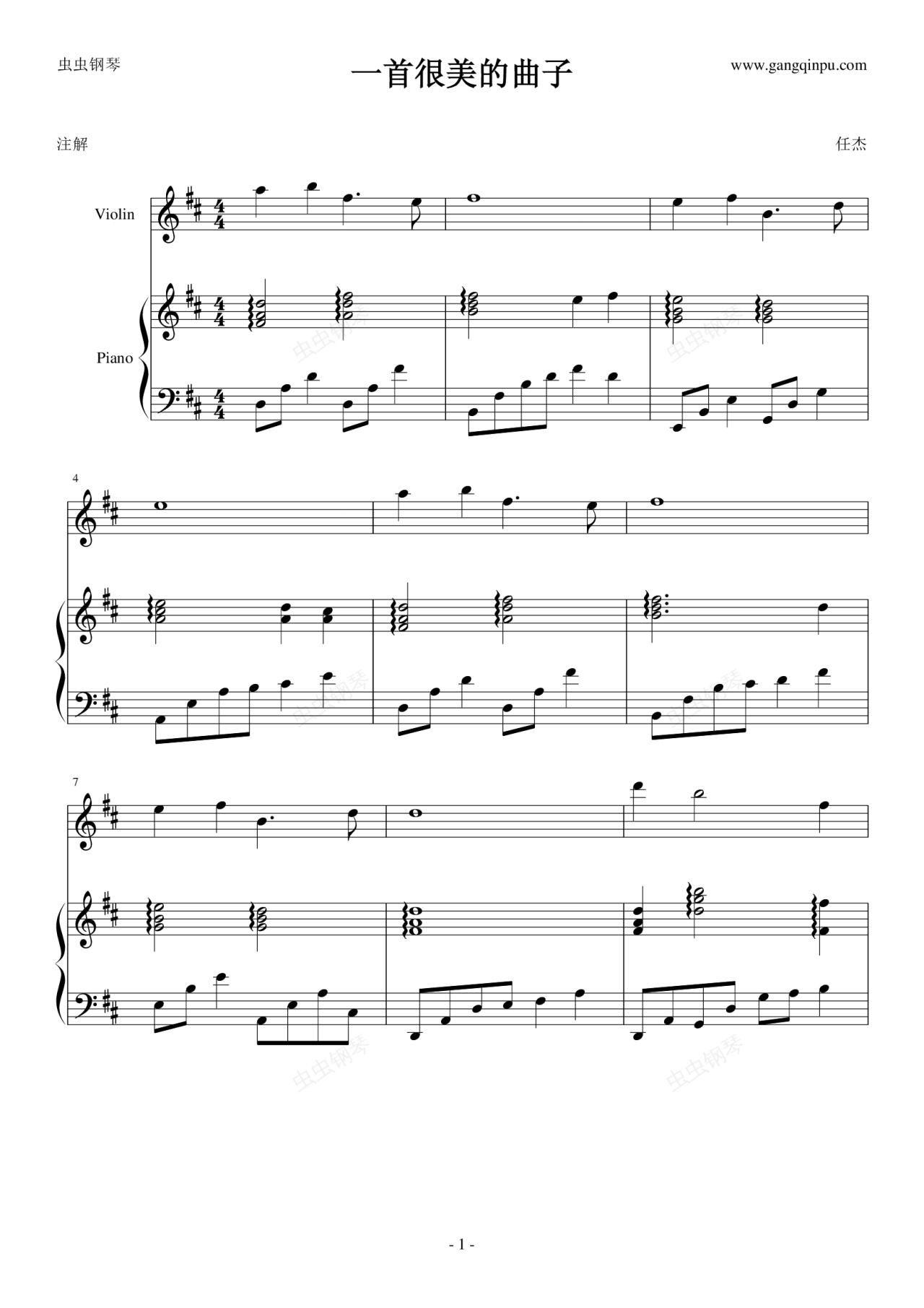 虫虫钢琴

一首很美的曲子

www.gangqinpu.com

注解

任杰

Violin

Piano

4

7

- 1 -

虫虫钢琴